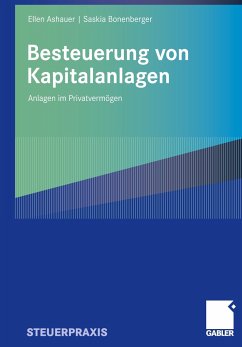 Ellen Ashauer | Saskia Bonenberger

Besteuerung von Kapitalanlagen

Anlagen im Privatvermögen

STEUERPRAXIS

GABLER